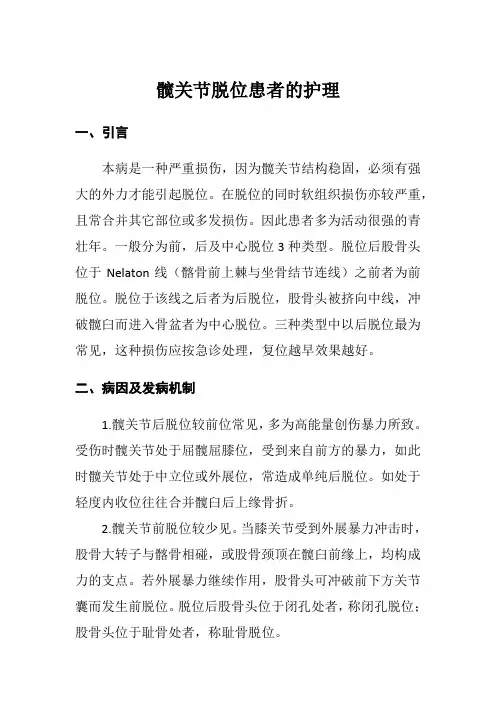 髋关节脱位患者的护理

一、引言

本病是一种严重损伤，因为髋关节结构稳固，必须有强大的外力才能引起脱位。在脱位的同时软组织损伤亦较严重，且常合并其它部位或多发损伤。因此患者多为活动很强的青壮年。一般分为前，后及中心脱位 3 种类型。脱位后股骨头位于 Nelaton 线（髂骨前上棘与坐骨结节连线）之前者为前脱位。脱位于该线之后者为后脱位，股骨头被挤向中线，冲破髋臼而进入骨盆者为中心脱位。三种类型中以后脱位最为常见，这种损伤应按急诊处理，复位越早效果越好。

二、病因及发病机制

1.髋关节后脱位较前位常见，多为高能量创伤暴力所致。受伤时髋关节处于屈髋屈膝位，受到来自前方的暴力，如此时髋关节处于中立位或外展位，常造成单纯后脱位。如处于轻度内收位往往合并髋臼后上缘骨折。

2.髋关节前脱位较少见。当膝关节受到外展暴力冲击时，股骨大转子与髂骨相碰，或股骨颈顶在髋臼前缘上，均构成力的支点。若外展暴力继续作用，股骨头可冲破前下方关节囊而发生前脱位。脱位后股骨头位于闭孔处者，称闭孔脱位；股骨头位于耻骨处者，称耻骨脱位。